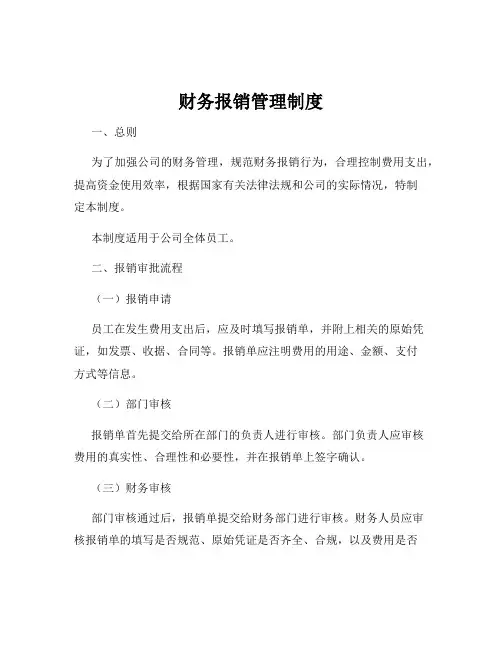 财务报销管理制度

一、总则

为了加强公司的财务管理，规范财务报销行为，合理控制费用支出，提高资金使用效率，根据国家有关法律法规和公司的实际情况，特制定本制度。

本制度适用于公司全体员工。

二、报销审批流程

（一）报销申请

员工在发生费用支出后，应及时填写报销单，并附上相关的原始凭证，如发票、收据、合同等。报销单应注明费用的用途、金额、支付方式等信息。

（二）部门审核

报销单首先提交给所在部门的负责人进行审核。部门负责人应审核费用的真实性、合理性和必要性，并在报销单上签字确认。

（三）财务审核

部门审核通过后，报销单提交给财务部门进行审核。财务人员应审核报销单的填写是否规范、原始凭证是否齐全、合规，以及费用是否